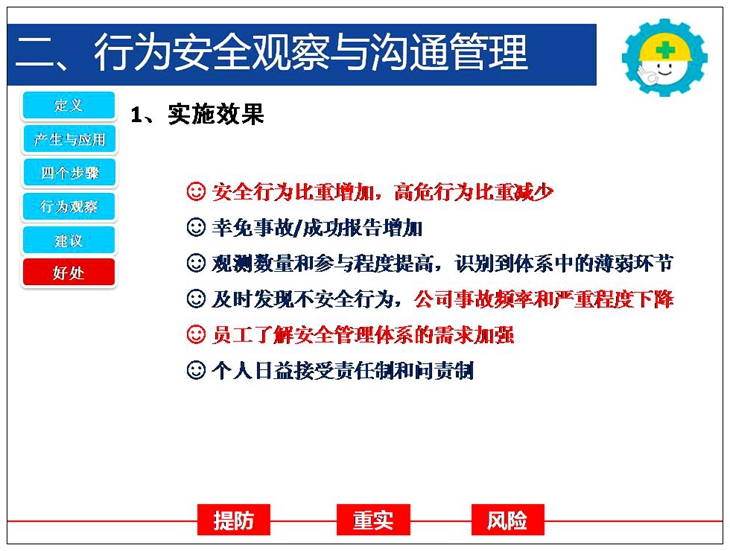 二、行为安全观察与沟通管理

定义
产生与应用
四个步骤
行为观察
建议
好处

1、实施效果

☺ 安全行为比重增加，高危行为比重减少
☺ 幸免事故/成功报告增加
☺ 观测数量和参与程度提高，识别到体系中的薄弱环节
☺ 及时发现不安全行为，公司事故频率和严重程度下降
☺ 员工了解安全管理体系的需求加强
☺ 个人日益接受责任制和问责制

提防 重实 风险